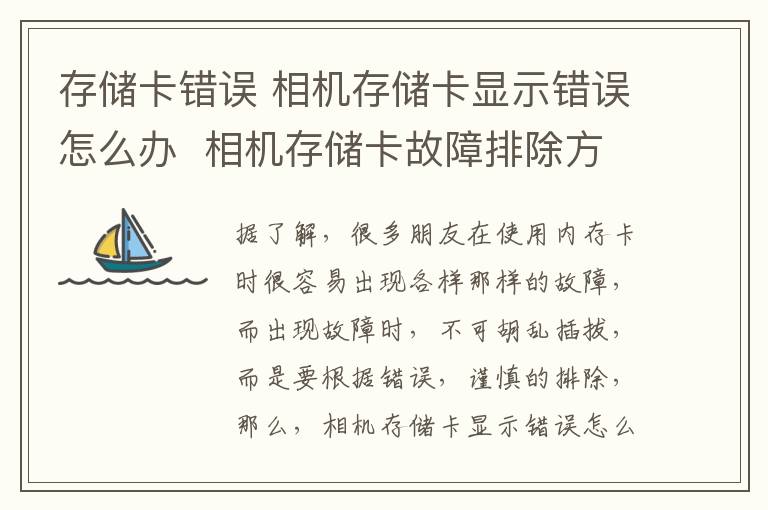 存储卡错误 相机存储卡显示错误怎么办  相机存储卡故障排除方

据了解，很多朋友在使用内存卡时很容易出现各样那样的故障，而出现故障时，不可胡乱插拔，而是要根据错误，谨慎的排除，那么，相机存储卡显示错误怎么